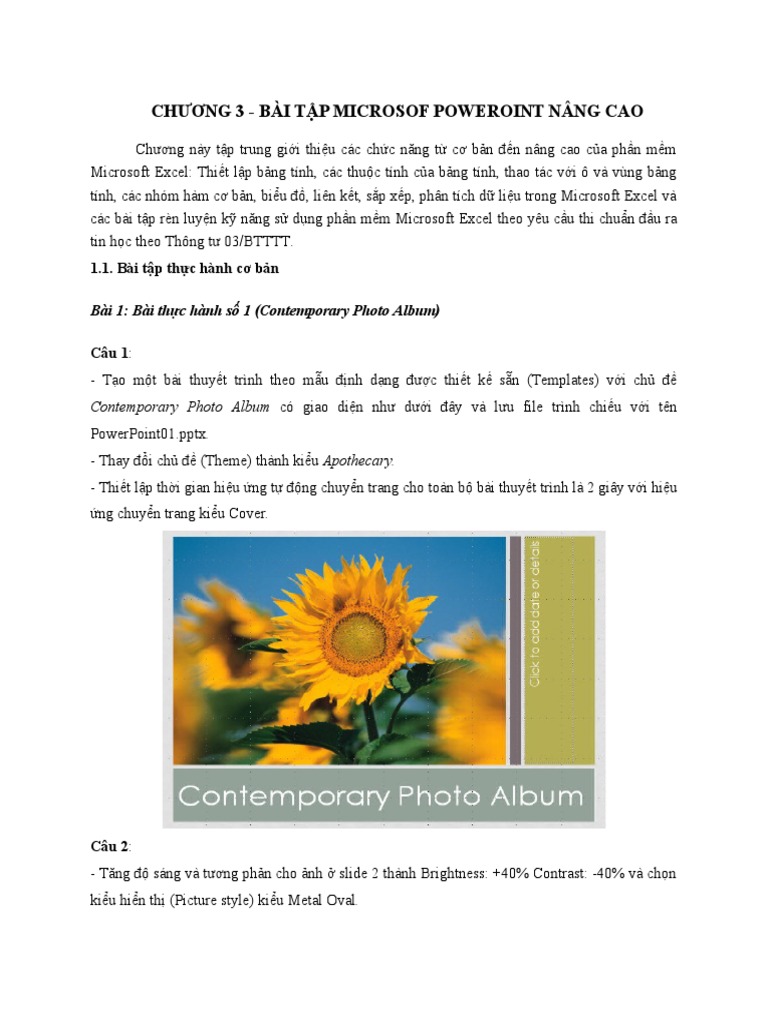 CHƯƠNG 3 - BÀI TẬP MICROSOF POWEROINT NÂNG CAO

Chương này tập trung giới thiệu các chức năng từ cơ bản đến nâng cao của phần mềm Microsoft Excel: Thiết lập bảng tính, các thuộc tính của bảng tính, thao tác với ô và vùng bảng tính, các nhóm hàm cơ bản, biểu đồ, liên kết, sắp xếp, phân tích dữ liệu trong Microsoft Excel và các bài tập rèn luyện kỹ năng sử dụng phần mềm Microsoft Excel theo yêu cầu thi chuẩn đầu ra tin học theo Thông tư 03/BTTTT.

1.1. Bài tập thực hành cơ bản

Bài 1: Bài thực hành số 1 (Contemporary Photo Album)

Câu 1:

- Tạo một bài thuyết trình theo mẫu định dạng được thiết kế sẵn (Templates) với chủ đề Contemporary Photo Album có giao diện như dưới đây và lưu file trình chiếu với tên PowerPoint01.pptx.

- Thay đổi chủ đề (Theme) thành kiểu Apothecary.

- Thiết lập thời gian hiệu ứng tự động chuyển trang cho toàn bộ bài thuyết trình là 2 giây với hiệu ứng chuyển trang kiểu Cover.

Click to add date or details

Contemporary Photo Album

Câu 2:

- Tăng độ sáng và tương phản cho ảnh ở slide 2 thành Brightness: +40% Contrast: -40% và chọn kiểu hiển thị (Picture style) kiểu Metal Oval.